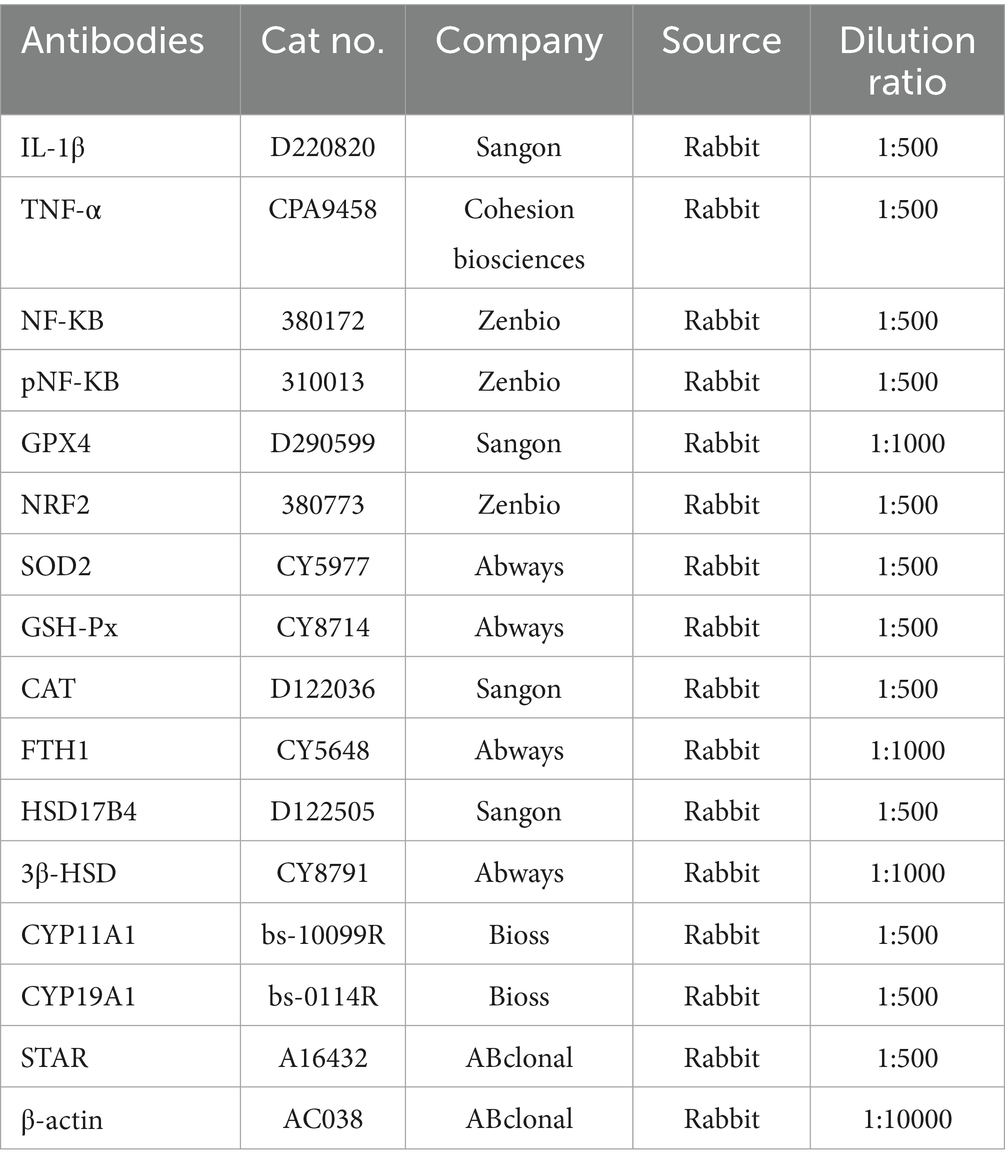 | Antibodies | Cat no. | Company | Source | Dilution ratio |
|---|---|---|---|---|
| IL-1β | D220820 | Sangon | Rabbit | 1:500 |
| TNF-α | CPA9458 | Cohesion biosciences | Rabbit | 1:500 |
| NF-KB | 380172 | Zenbio | Rabbit | 1:500 |
| pNF-KB | 310013 | Zenbio | Rabbit | 1:500 |
| GPX4 | D290599 | Sangon | Rabbit | 1:1000 |
| NRF2 | 380773 | Zenbio | Rabbit | 1:500 |
| SOD2 | CY5977 | Abways | Rabbit | 1:500 |
| GSH-Px | CY8714 | Abways | Rabbit | 1:500 |
| CAT | D122036 | Sangon | Rabbit | 1:500 |
| FTH1 | CY5648 | Abways | Rabbit | 1:1000 |
| HSD17B4 | D122505 | Sangon | Rabbit | 1:500 |
| 3β-HSD | CY8791 | Abways | Rabbit | 1:1000 |
| CYP11A1 | bs-10099R | Bioss | Rabbit | 1:500 |
| CYP19A1 | bs-0114R | Bioss | Rabbit | 1:500 |
| STAR | A16432 | ABclonal | Rabbit | 1:500 |
| β-actin | AC038 | ABclonal | Rabbit | 1:10000 |